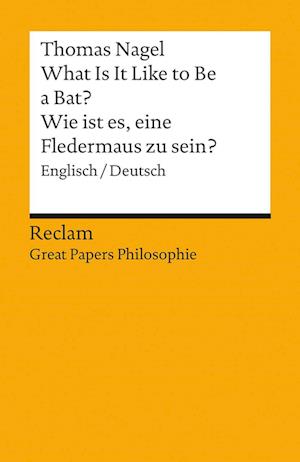 Thomas Nagel
What Is It Like to Be a Bat?
Wie ist es, eine Fledermaus zu sein?
Englisch / Deutsch

Reclam
Great Papers Philosophie